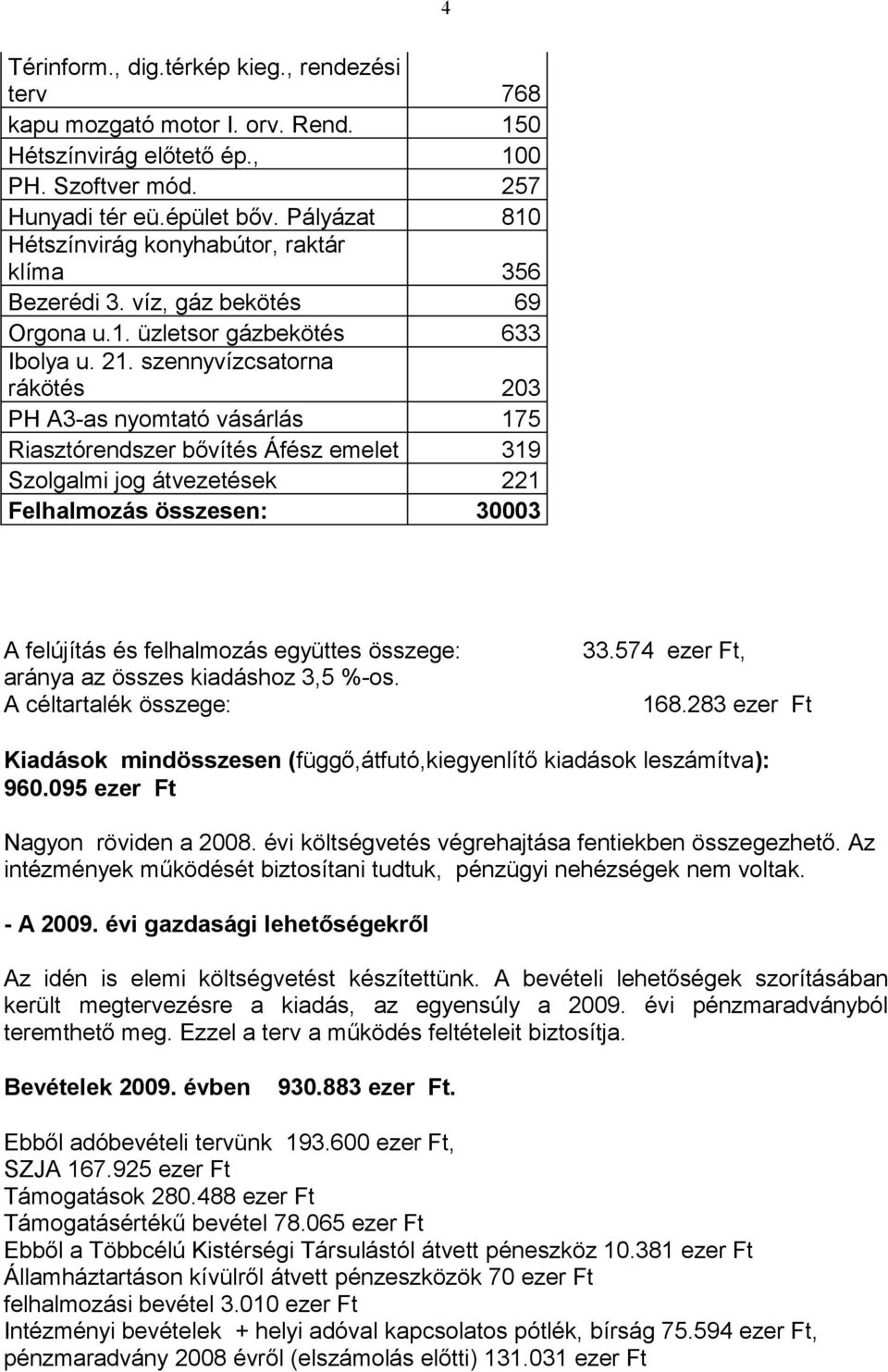 4

| | |
|---|---|
| Térinform., dig.térkép kieg., rendezési terv | 768 |
| kapu mozgató motor I. orv. Rend. | 150 |
| Hétszínvirág előtető ép., | 100 |
| PH. Szoftver mód. | 257 |
| Hunyadi tér eü.épület bőv. Pályázat | 810 |
| Hétszínvirág konyhabútor, raktár klíma | 356 |
| Bezerédi 3. víz, gáz bekötés | 69 |
| Orgona u.1. üzletsor gázbekötés | 633 |
| Ibolya u. 21. szennyvízcsatorna rákötés | 203 |
| PH A3-as nyomtató vásárlás | 175 |
| Riasztórendszer bővítés Áfész emelet | 319 |
| Szolgalmi jog átvezetések | 221 |
| Felhalmozás összesen: | 30003 |

A felújítás és felhalmozás együttes összege: 33.574 ezer Ft, aránya az összes kiadáshoz 3,5 %-os.
A céltartalék összege: 168.283 ezer Ft

Kiadások mindösszesen (függő,átfutó,kiegyenlítő kiadások leszámítva): 960.095 ezer Ft

Nagyon röviden a 2008. évi költségvetés végrehajtása fentiekben összegezhető. Az intézmények működését biztosítani tudtuk, pénzügyi nehézségek nem voltak.

- A 2009. évi gazdasági lehetőségekről

Az idén is elemi költségvetést készítettünk. A bevételi lehetőségek szorításában került megtervezésre a kiadás, az egyensúly a 2009. évi pénzmaradványból teremthető meg. Ezzel a terv a működés feltételeit biztosítja.

Bevételek 2009. évben 930.883 ezer Ft.

Ebből adóbevételi tervünk 193.600 ezer Ft,
SZJA 167.925 ezer Ft
Támogatások 280.488 ezer Ft
Támogatásértékű bevétel 78.065 ezer Ft
Ebből a Többcélú Kistérségi Társulástól átvett péneszköz 10.381 ezer Ft
Államháztartáson kívülről átvett pénzeszközök 70 ezer Ft
felhalmozási bevétel 3.010 ezer Ft
Intézményi bevételek + helyi adóval kapcsolatos pótlék, bírság 75.594 ezer Ft, pénzmaradvány 2008 évről (elszámolás előtti) 131.031 ezer Ft